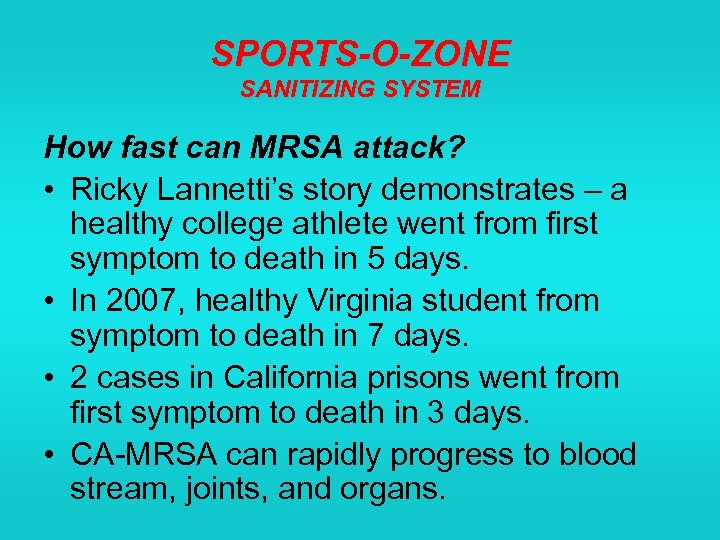 SPORTS-O-ZONE
SANITIZING SYSTEM

How fast can MRSA attack?

• Ricky Lannetti's story demonstrates – a healthy college athlete went from first symptom to death in 5 days.
• In 2007, healthy Virginia student from symptom to death in 7 days.
• 2 cases in California prisons went from first symptom to death in 3 days.
• CA-MRSA can rapidly progress to blood stream, joints, and organs.